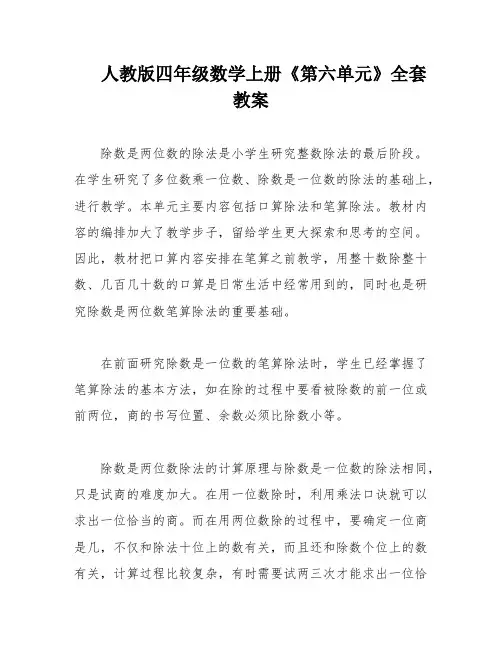 人教版四年级数学上册《第六单元》全套教案

除数是两位数的除法是小学生研究整数除法的最后阶段。在学生研究了多位数乘一位数、除数是一位数的除法的基础上，进行教学。本单元主要内容包括口算除法和笔算除法。教材内容的编排加大了教学步子，留给学生更大探索和思考的空间。因此，教材把口算内容安排在笔算之前教学，用整十数除整十数、几百几十数的口算是日常生活中经常用到的，同时也是研究除数是两位数笔算除法的重要基础。

在前面研究除数是一位数的笔算除法时，学生已经掌握了笔算除法的基本方法，如在除的过程中要看被除数的前一位或前两位，商的书写位置、余数必须比除数小等。

除数是两位数除法的计算原理与除数是一位数的除法相同，只是试商的难度加大。在用一位数除时，利用乘法口诀就可以求出一位恰当的商。而在用两位数除的过程中，要确定一位商是几，不仅和除法十位上的数有关，而且还和除数个位上的数有关，计算过程比较复杂，有时需要试两三次才能求出一位恰